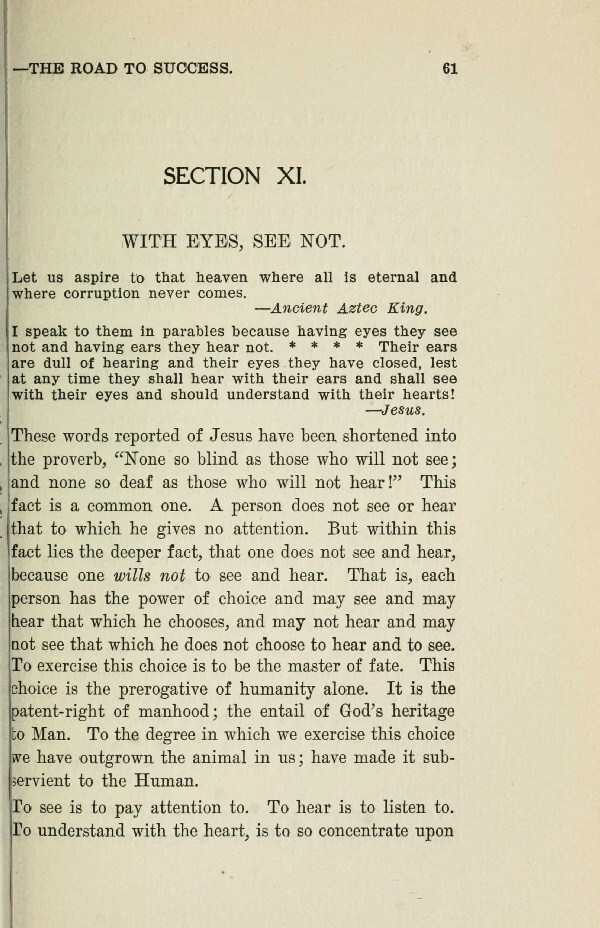 —THE ROAD TO SUCCESS. 61

SECTION XI.

WITH EYES, SEE NOT.

Let us aspire to that heaven where all is eternal and where corruption never comes.
—Ancient Aztec King.

I speak to them in parables because having eyes they see not and having ears they hear not. * * * * Their ears are dull of hearing and their eyes they have closed, lest at any time they shall hear with their ears and shall see with their eyes and should understand with their hearts!
—Jesus.

These words reported of Jesus have been shortened into the proverb, "None so blind as those who will not see; and none so deaf as those who will not hear!" This fact is a common one. A person does not see or hear that to which he gives no attention. But within this fact lies the deeper fact, that one does not see and hear, because one wills not to see and hear. That is, each person has the power of choice and may see and may hear that which he chooses, and may not hear and may not see that which he does not choose to hear and to see. To exercise this choice is to be the master of fate. This choice is the prerogative of humanity alone. It is the patent-right of manhood; the entail of God's heritage to Man. To the degree in which we exercise this choice we have outgrown the animal in us; have made it subservient to the Human.

To see is to pay attention to. To hear is to listen to. To understand with the heart, is to so concentrate upon